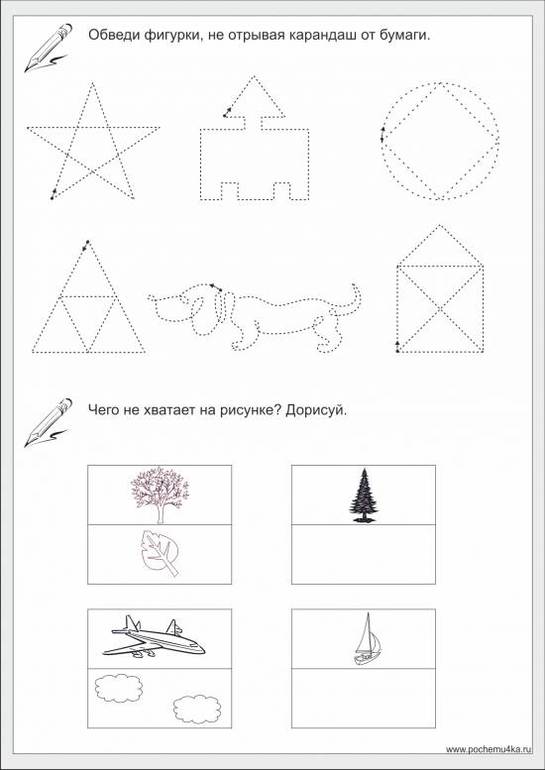 Обведи фигурки, не отрывая карандаш от бумаги.

Чего не хватает на рисунке? Дорисуй.

www.pochemu4ka.ru